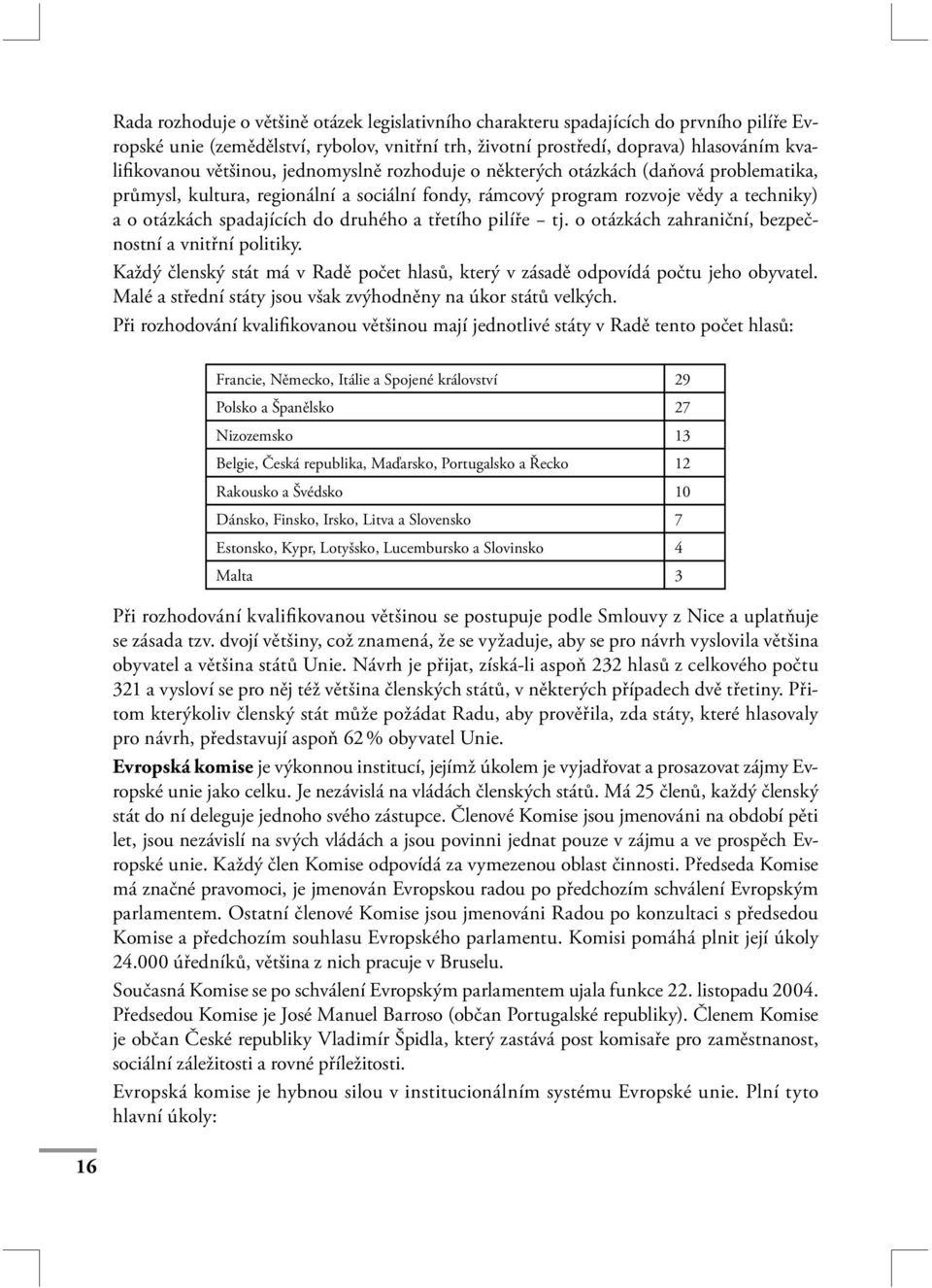 Rada rozhoduje o většině otázek legislativního charakteru spadajících do prvního pilíře Evropské unie (zemědělství, rybolov, vnitřní trh, životní prostředí, doprava) hlasováním kvalifikovanou většinou, jednomyslně rozhoduje o některých otázkách (daňová problematika, průmysl, kultura, regionální a sociální fondy, rámcový program rozvoje vědy a techniky) a o otázkách spadajících do druhého a třetího pilíře – tj. o otázkách zahraniční, bezpečnostní a vnitřní politiky.

Každý členský stát má v Radě počet hlasů, který v zásadě odpovídá počtu jeho obyvatel. Malé a střední státy jsou však zvýhodněny na úkor států velkých.

Při rozhodování kvalifikovanou většinou mají jednotlivé státy v Radě tento počet hlasů:

| Francie, Německo, Itálie a Spojené království | 29 |
|---|---|
| Polsko a Španělsko | 27 |
| Nizozemsko | 13 |
| Belgie, Česká republika, Maďarsko, Portugalsko a Řecko | 12 |
| Rakousko a Švédsko | 10 |
| Dánsko, Finsko, Irsko, Litva a Slovensko | 7 |
| Estonsko, Kypr, Lotyšsko, Lucembursko a Slovinsko | 4 |
| Malta | 3 |

Při rozhodování kvalifikovanou většinou se postupuje podle Smlouvy z Nice a uplatňuje se zásada tzv. dvojí většiny, což znamená, že se vyžaduje, aby se pro návrh vyslovila většina obyvatel a většina států Unie. Návrh je přijat, získá-li aspoň 232 hlasů z celkového počtu 321 a vysloví se pro něj též většina členských států, v některých případech dvě třetiny. Přitom kterýkoliv členský stát může požádat Radu, aby prověřila, zda státy, které hlasovaly pro návrh, představují aspoň 62 % obyvatel Unie.

Evropská komise je výkonnou institucí, jejímž úkolem je vyjadřovat a prosazovat zájmy Evropské unie jako celku. Je nezávislá na vládách členských států. Má 25 členů, každý členský stát do ní deleguje jednoho svého zástupce. Členové Komise jsou jmenováni na období pěti let, jsou nezávislí na svých vládách a jsou povinni jednat pouze v zájmu a ve prospěch Evropské unie. Každý člen Komise odpovídá za vymezenou oblast činnosti. Předseda Komise má značné pravomoci, je jmenován Evropskou radou po předchozím schválení Evropským parlamentem. Ostatní členové Komise jsou jmenováni Radou po konzultaci s předsedou Komise a předchozím souhlasu Evropského parlamentu. Komisi pomáhá plnit její úkoly 24.000 úředníků, většina z nich pracuje v Bruselu.

Současná Komise se po schválení Evropským parlamentem ujala funkce 22. listopadu 2004. Předsedou Komise je José Manuel Barroso (občan Portugalské republiky). Členem Komise je občan České republiky Vladimír Špidla, který zastává post komisaře pro zaměstnanost, sociální záležitosti a rovné příležitosti.

Evropská komise je hybnou silou v institucionálním systému Evropské unie. Plní tyto hlavní úkoly:

16